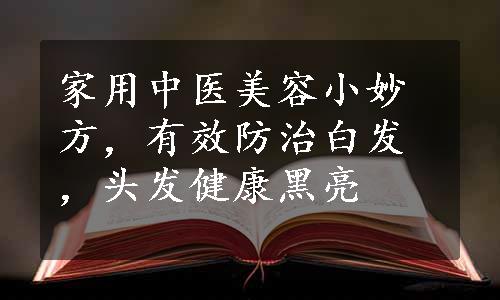 家用中医美容小妙方，有效防治白发，头发健康黑亮